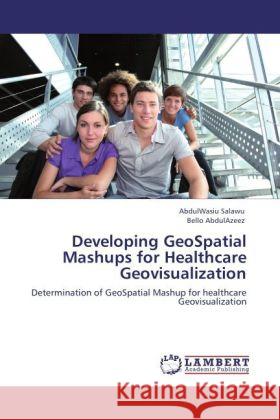 AbdulWasiu Salawu
Bello AbdulAzeez

Developing GeoSpatial Mashups for Healthcare Geovisualization

Determination of GeoSpatial Mashup for healthcare Geovisualization

LAP LAMBERT Academic Publishing

Kraina Książek